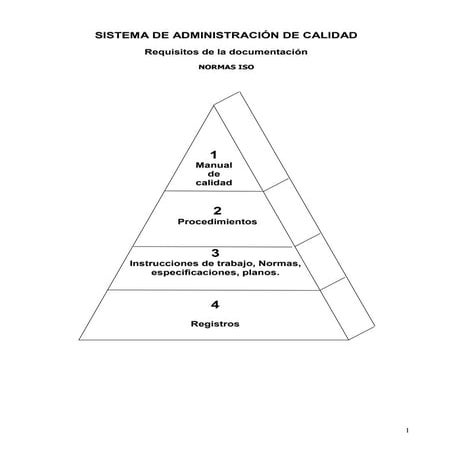 SISTEMA DE ADMINISTRACIÓN DE CALIDAD

Requisitos de la documentación

NORMAS ISO

1
Manual
de
calidad

2
Procedimientos

3
Instrucciones de trabajo, Normas, especificaciones, planos.

4

Registros

1